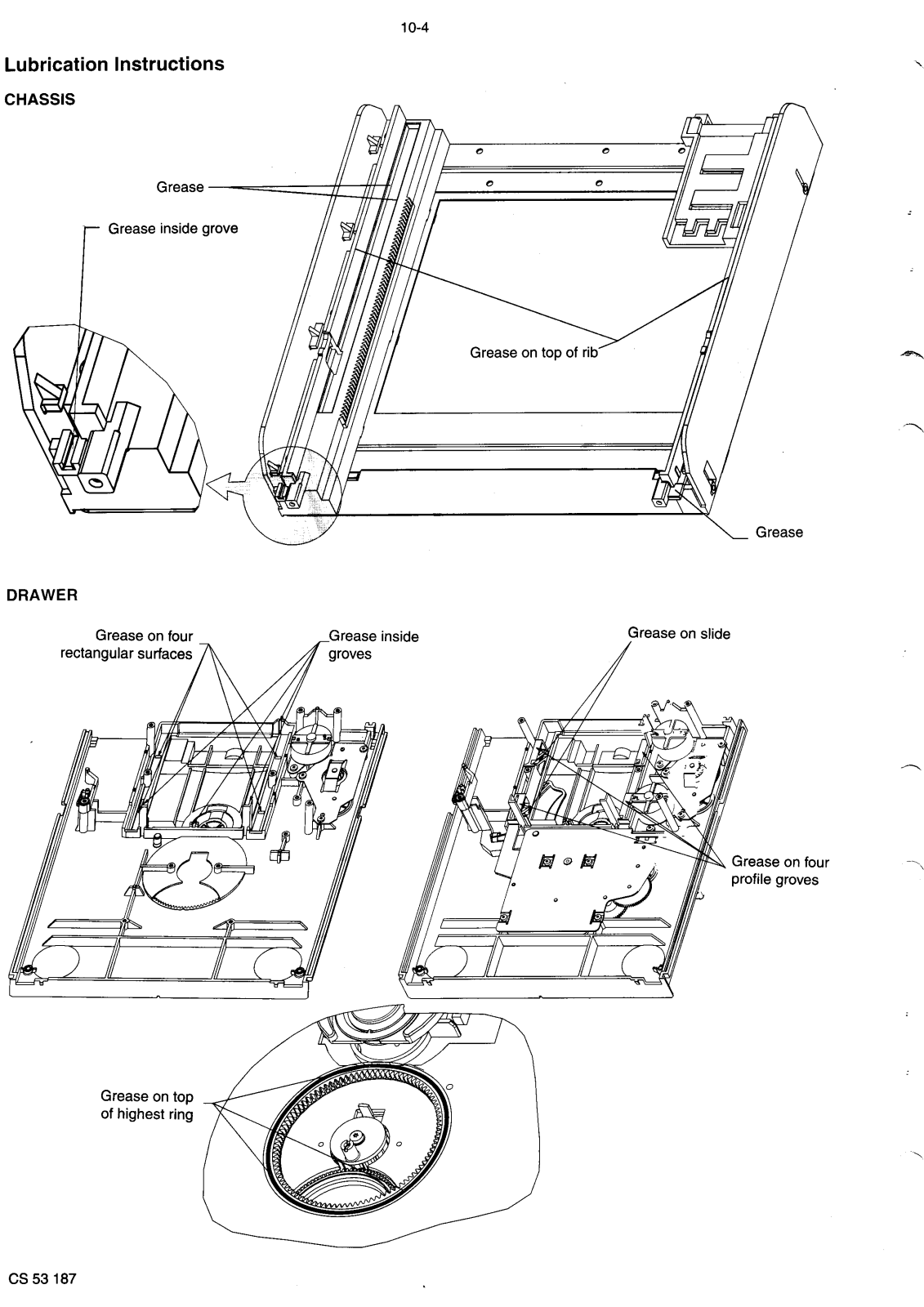 10-4

Lubrication Instructions

CHASSIS

Grease

Grease inside grove

Grease on top of rib

Grease

DRAWER

Grease on four rectangular surfaces

Grease inside groves

Grease on slide

Grease on four profile groves

Grease on top of highest ring

CS 53 187